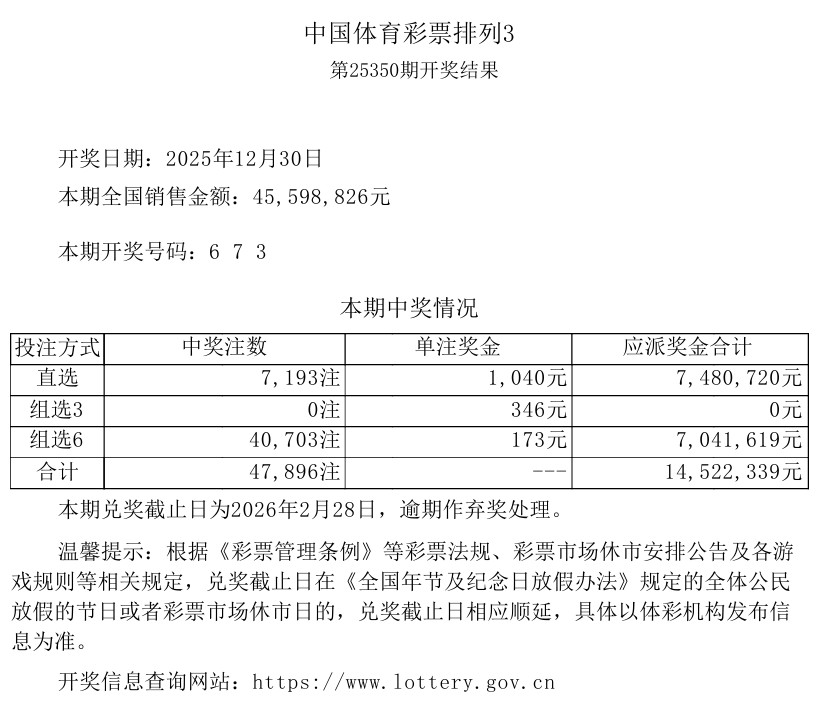 中国体育彩票排列3
第25350期开奖结果

开奖日期：2025年12月30日
本期全国销售金额：45,598,826元

本期开奖号码：6 7 3

本期中奖情况

| 投注方式 | 中奖注数 | 单注奖金 | 应派奖金合计 |
|---|---|---|---|
| 直选 | 7,193注 | 1,040元 | 7,480,720元 |
| 组选3 | 0注 | 346元 | 0元 |
| 组选6 | 40,703注 | 173元 | 7,041,619元 |
| 合计 | 47,896注 | --- | 14,522,339元 |

本期兑奖截止日为2026年2月28日，逾期作弃奖处理。

温馨提示：根据《彩票管理条例》等彩票法规、彩票市场休市安排公告及各游戏规则等相关规定，兑奖截止日在《全国年节及纪念日放假办法》规定的全体公民放假的节日或者彩票市场休市日的，兑奖截止日相应顺延，具体以体彩机构发布信息为准。

开奖信息查询网站：https://www.lottery.gov.cn